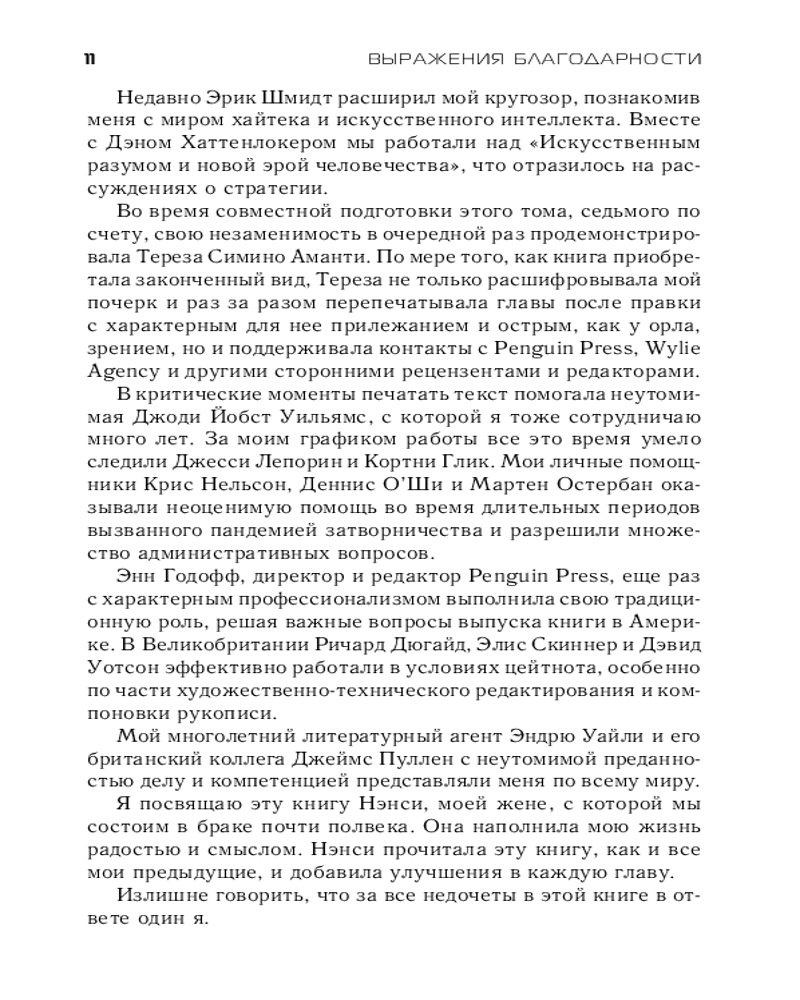 11 ВЫРАЖЕНИЯ БЛАГОДАРНОСТИ

Недавно Эрик Шмидт расширил мой кругозор, познакомив меня с миром хайтека и искусственного интеллекта. Вместе с Дэном Хаттенлокером мы работали над «Искусственным разумом и новой эрой человечества», что отразилось на рассуждениях о стратегии.

Во время совместной подготовки этого тома, седьмого по счету, свою незаменимость в очередной раз продемонстрировала Тереза Симино Аманти. По мере того, как книга приобретала законченный вид, Тереза не только расшифровывала мой почерк и раз за разом перепечатывала главы после правки с характерным для нее прилежанием и острым, как у орла, зрением, но и поддерживала контакты с Penguin Press, Wylie Agency и другими сторонними рецензентами и редакторами.

В критические моменты печатать текст помогала неутомимая Джоди Йобст Уильямс, с которой я тоже сотрудничаю много лет. За моим графиком работы все это время умело следили Джесси Лепорин и Кортни Глик. Мои личные помощники Крис Нельсон, Деннис О'Ши и Мартен Остербан оказывали неоценимую помощь во время длительных периодов вызванного пандемией затворничества и разрешили множество административных вопросов.

Энн Годофф, директор и редактор Penguin Press, еще раз с характерным профессионализмом выполнила свою традиционную роль, решая важные вопросы выпуска книги в Америке. В Великобритании Ричард Дюгайд, Элис Скиннер и Дэвид Уотсон эффективно работали в условиях цейтнота, особенно по части художественно-технического редактирования и компоновки рукописи.

Мой многолетний литературный агент Эндрю Уайли и его британский коллега Джеймс Пуллен с неутомимой преданностью делу и компетенцией представляли меня по всему миру.

Я посвящаю эту книгу Нэнси, моей жене, с которой мы состоим в браке почти полвека. Она наполнила мою жизнь радостью и смыслом. Нэнси прочитала эту книгу, как и все мои предыдущие, и добавила улучшения в каждую главу.

Излишне говорить, что за все недочеты в этой книге в ответе один я.